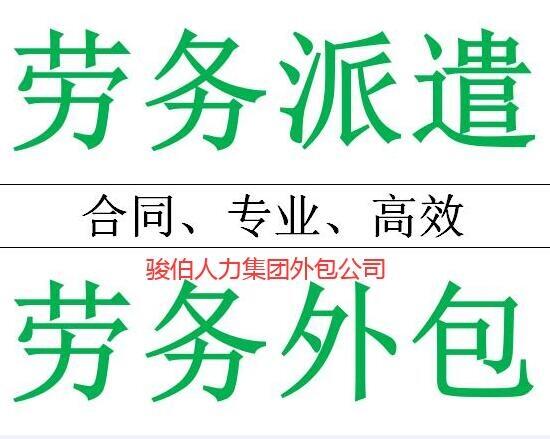 劳务派遣

合同、专业、高效

骏伯人力集团外包公司

劳务外包